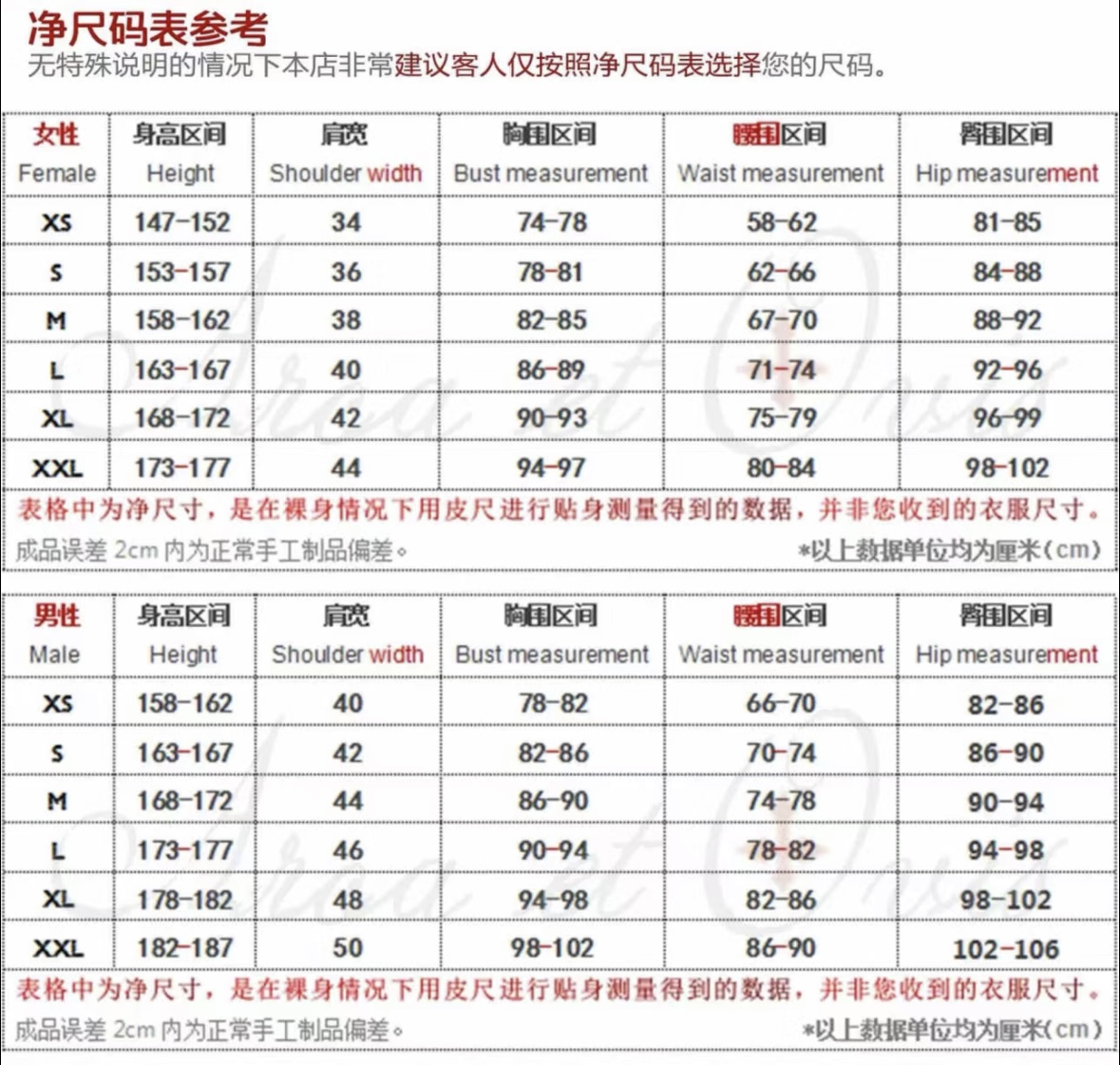 净尺码表参考
无特殊说明的情况下本店非常建议客人仅按照净尺码表选择您的尺码。

| 女性 Female | 身高区间 Height | 肩宽 Shoulder width | 胸围区间 Bust measurement | 腰围区间 Waist measurement | 臀围区间 Hip measurement |
|---|---|---|---|---|---|
| XS | 147-152 | 34 | 74-78 | 58-62 | 81-85 |
| S | 153-157 | 36 | 78-81 | 62-66 | 84-88 |
| M | 158-162 | 38 | 82-85 | 67-70 | 88-92 |
| L | 163-167 | 40 | 86-89 | 71-74 | 92-96 |
| XL | 168-172 | 42 | 90-93 | 75-79 | 96-99 |
| XXL | 173-177 | 44 | 94-97 | 80-84 | 98-102 |

表格中为净尺寸，是在裸身情况下用皮尺进行贴身测量得到的数据，并非您收到的衣服尺寸。
成品误差 2cm 内为正常手工制品偏差。 *以上数据单位均为厘米(cm)

| 男性 Male | 身高区间 Height | 肩宽 Shoulder width | 胸围区间 Bust measurement | 腰围区间 Waist measurement | 臀围区间 Hip measurement |
|---|---|---|---|---|---|
| XS | 158-162 | 40 | 78-82 | 66-70 | 82-86 |
| S | 163-167 | 42 | 82-86 | 70-74 | 86-90 |
| M | 168-172 | 44 | 86-90 | 74-78 | 90-94 |
| L | 173-177 | 46 | 90-94 | 78-82 | 94-98 |
| XL | 178-182 | 48 | 94-98 | 82-86 | 98-102 |
| XXL | 182-187 | 50 | 98-102 | 86-90 | 102-106 |

表格中为净尺寸，是在裸身情况下用皮尺进行贴身测量得到的数据，并非您收到的衣服尺寸。
成品误差 2cm 内为正常手工制品偏差。 *以上数据单位均为厘米(cm)